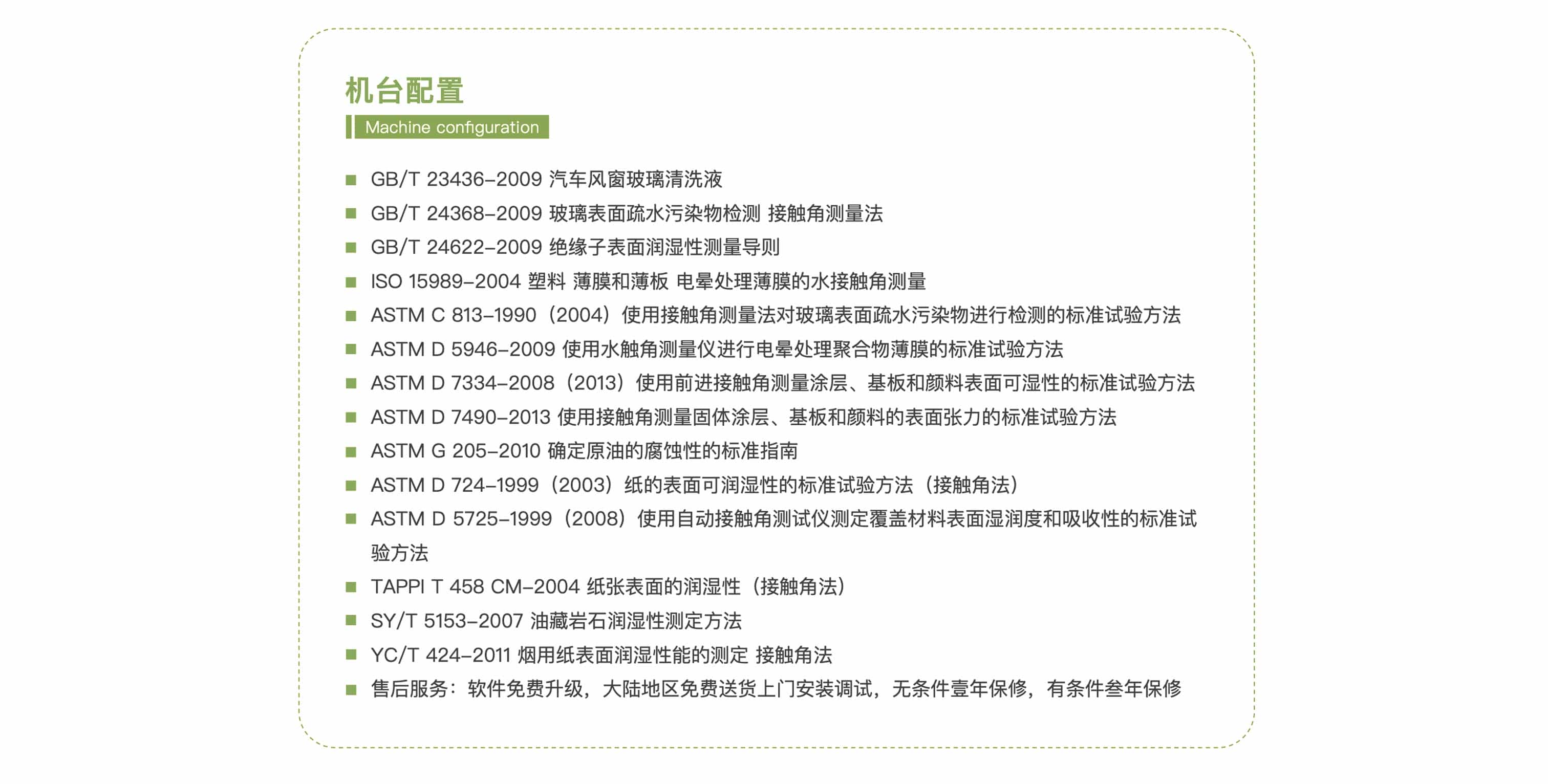 机台配置
Machine configuration

■ GB/T 23436-2009 汽车风窗玻璃清洗液
■ GB/T 24368-2009 玻璃表面疏水污染物检测 接触角测量法
■ GB/T 24622-2009 绝缘子表面润湿性测量导则
■ ISO 15989-2004 塑料 薄膜和薄板 电晕处理薄膜的水接触角测量
■ ASTM C 813-1990（2004）使用接触角测量法对玻璃表面疏水污染物进行检测的标准试验方法
■ ASTM D 5946-2009 使用水触角测量仪进行电晕处理聚合物薄膜的标准试验方法
■ ASTM D 7334-2008（2013）使用前进接触角测量涂层、基板和颜料表面可湿性的标准试验方法
■ ASTM D 7490-2013 使用接触角测量固体涂层、基板和颜料的表面张力的标准试验方法
■ ASTM G 205-2010 确定原油的腐蚀性的标准指南
■ ASTM D 724-1999（2003）纸的表面可润湿性的标准试验方法（接触角法）
■ ASTM D 5725-1999（2008）使用自动接触角测试仪测定覆盖材料表面湿润度和吸收性的标准试验方法
■ TAPPI T 458 CM-2004 纸张表面的润湿性（接触角法）
■ SY/T 5153-2007 油藏岩石润湿性测定方法
■ YC/T 424-2011 烟用纸表面润湿性能的测定 接触角法
■ 售后服务：软件免费升级，大陆地区免费送货上门安装调试，无条件壹年保修，有条件叁年保修